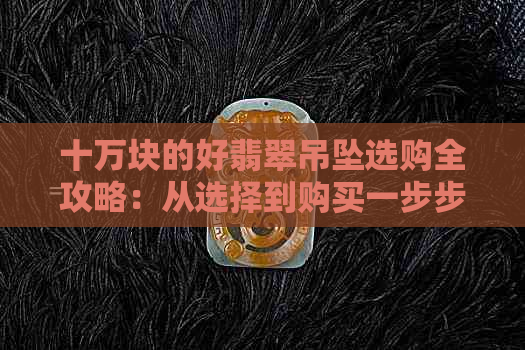 十万块的好翡翠吊坠选购全攻略：从选择到购买一步步